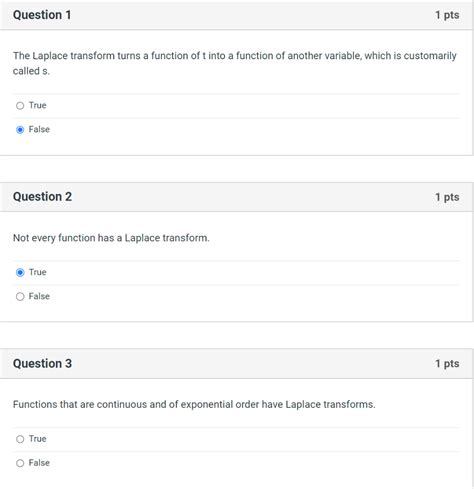 Question 1

1 pts

The Laplace transform turns a function of t into a function of another variable, which is customarily called s.

True

False

Question 2

1 pts

Not every function has a Laplace transform.

True

False

Question 3

1 pts

Functions that are continuous and of exponential order have Laplace transforms.

True

False